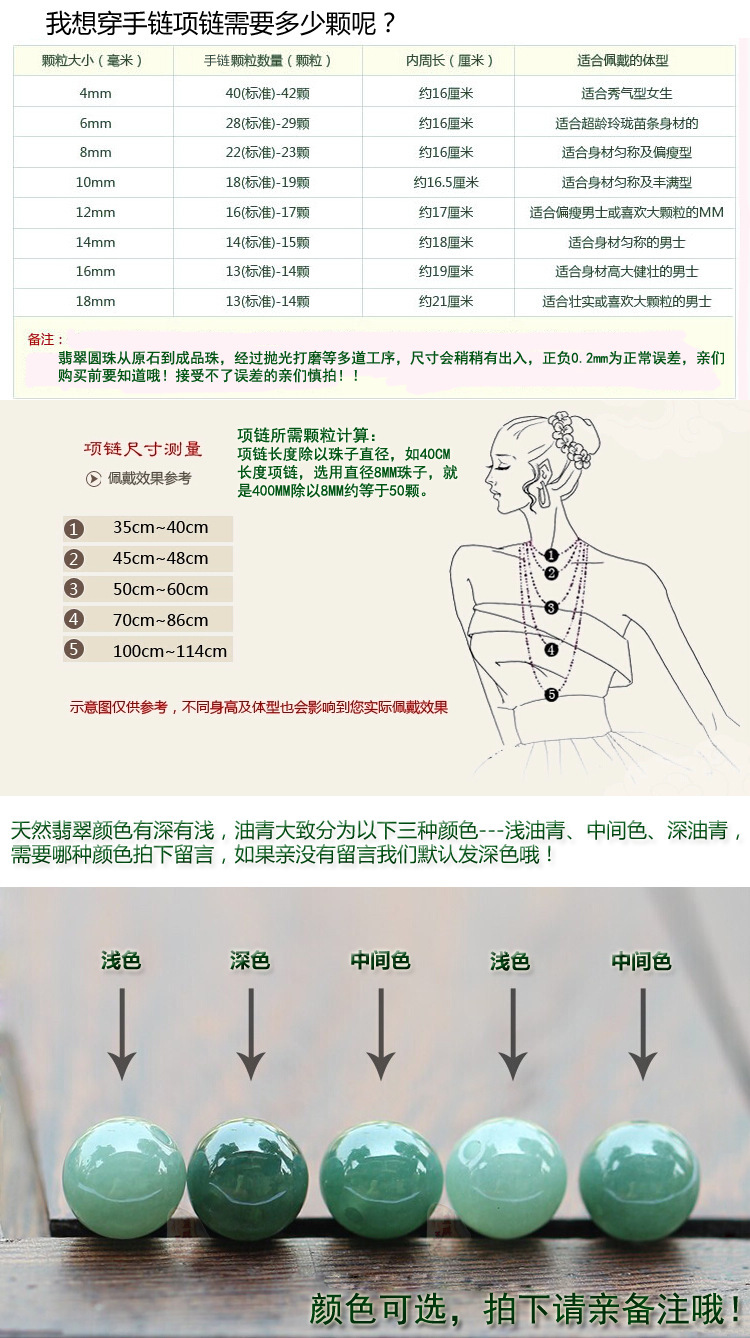 我想穿手链项链需要多少颗呢？

| 颗粒大小（毫米） | 手链颗粒数量（颗粒） | 内周长（厘米） | 适合佩戴的体型 |
|---|---|---|---|
| 4mm | 40(标准)-42颗 | 约16厘米 | 适合秀气型女生 |
| 6mm | 28(标准)-29颗 | 约16厘米 | 适合超龄玲珑苗条身材的 |
| 8mm | 22(标准)-23颗 | 约16厘米 | 适合身材匀称及偏瘦型 |
| 10mm | 18(标准)-19颗 | 约16.5厘米 | 适合身材匀称及丰满型 |
| 12mm | 16(标准)-17颗 | 约17厘米 | 适合偏瘦男士或喜欢大颗粒的MM |
| 14mm | 14(标准)-15颗 | 约18厘米 | 适合身材匀称的男士 |
| 16mm | 13(标准)-14颗 | 约19厘米 | 适合身材高大健壮的男士 |
| 18mm | 13(标准)-14颗 | 约21厘米 | 适合壮实或喜欢大颗粒的男士 |

备注：
翡翠圆珠从原石到成品珠，经过抛光打磨等多道工序，尺寸会稍稍有出入，正负0.2mm为正常误差，亲们购买前要知道哦！接受不了误差的亲们慎拍！！

项链尺寸测量
佩戴效果参考

项链所需颗粒计算：
项链长度除以珠子直径，如40CM长度项链，选用直径8MM珠子，就是400MM除以8MM约等于50颗。

1 35cm~40cm
2 45cm~48cm
3 50cm~60cm
4 70cm~86cm
5 100cm~114cm

1 2 3 4 5

示意图仅供参考，不同身高及体型也会影响到您实际佩戴效果

天然翡翠颜色有深有浅，油青大致分为以下三种颜色---浅油青、中间色、深油青，需要哪种颜色拍下留言，如果亲没有留言我们默认发深色哦！

浅色 深色 中间色 浅色 中间色

颜色可选，拍下请亲备注哦！